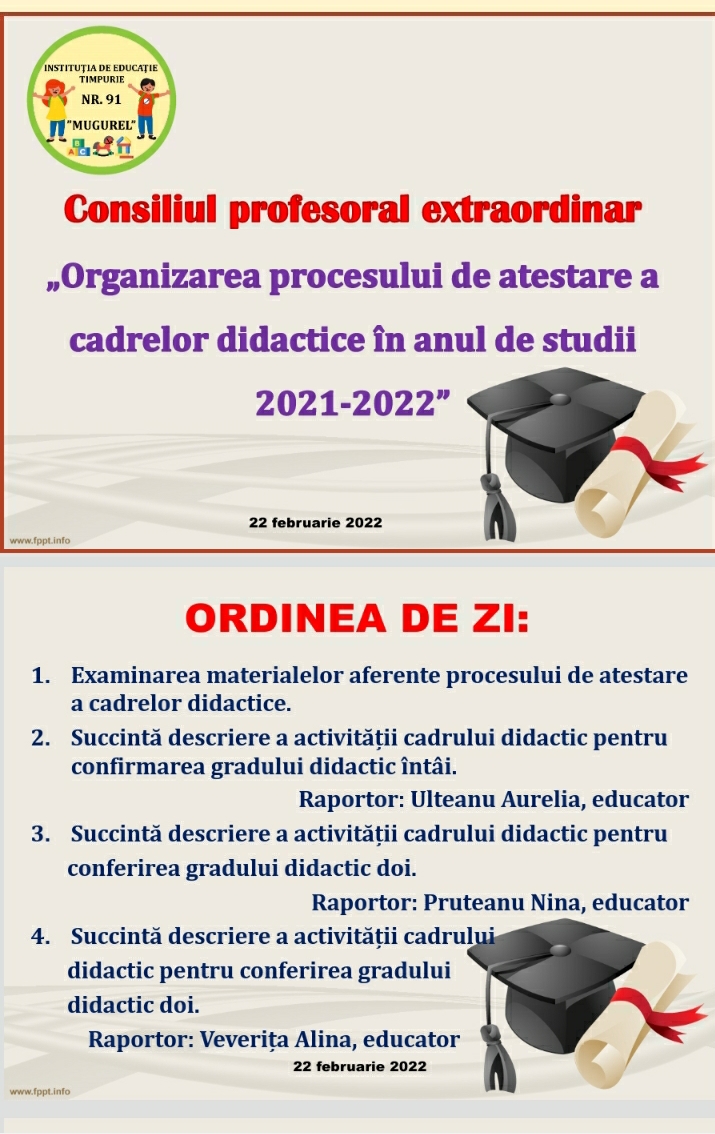 INSTITUȚIA DE EDUCAȚIE TIMPURIE
NR. 91
"MUGUREL"

Consiliul profesoral extraordinar

„Organizarea procesului de atestare a cadrelor didactice în anul de studii 2021-2022”

22 februarie 2022

www.fppt.info

ORDINEA DE ZI:

1. Examinarea materialelor aferente procesului de atestare a cadrelor didactice.

2. Succintă descriere a activității cadrului didactic pentru confirmarea gradului didactic întâi.

Raportor: Ulteanu Aurelia, educator

3. Succintă descriere a activității cadrului didactic pentru conferirea gradului didactic doi.

Raportor: Pruteanu Nina, educator

4. Succintă descriere a activității cadrului didactic pentru conferirea gradului didactic doi.

Raportor: Veverița Alina, educator

22 februarie 2022

www.fppt.info